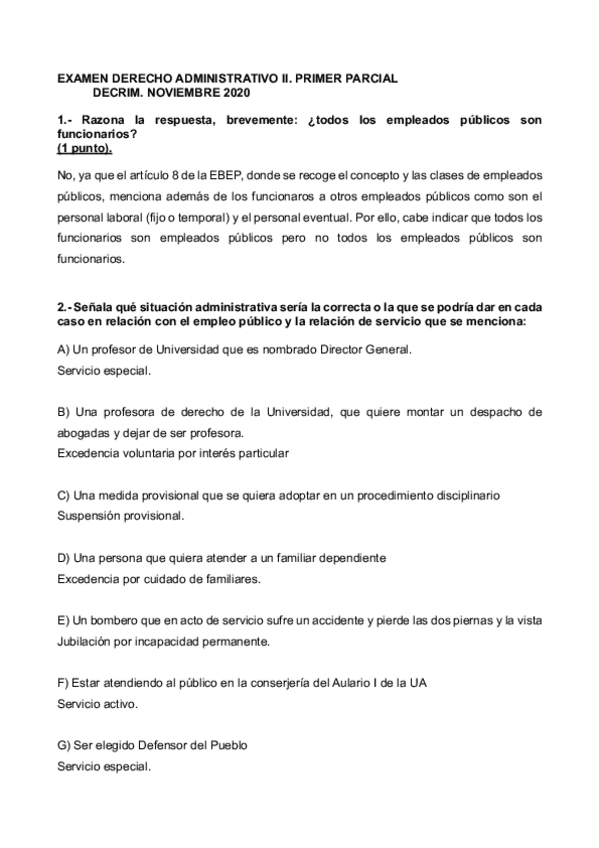 EXAMEN DERECHO ADMINISTRATIVO II. PRIMER PARCIAL
DECRIM. NOVIEMBRE 2020

1.- Razona la respuesta, brevemente: ¿todos los empleados públicos son funcionarios?
(1 punto).

No, ya que el artículo 8 de la EBEP, donde se recoge el concepto y las clases de empleados públicos, menciona además de los funcionaros a otros empleados públicos como son el personal laboral (fijo o temporal) y el personal eventual. Por ello, cabe indicar que todos los funcionarios son empleados públicos pero no todos los empleados públicos son funcionarios.

2.- Señala qué situación administrativa sería la correcta o la que se podría dar en cada caso en relación con el empleo público y la relación de servicio que se menciona:

A) Un profesor de Universidad que es nombrado Director General.
Servicio especial.

B) Una profesora de derecho de la Universidad, que quiere montar un despacho de abogadas y dejar de ser profesora.
Excedencia voluntaria por interés particular

C) Una medida provisional que se quiera adoptar en un procedimiento disciplinario
Suspensión provisional.

D) Una persona que quiera atender a un familiar dependiente
Excedencia por cuidado de familiares.

E) Un bombero que en acto de servicio sufre un accidente y pierde las dos piernas y la vista
Jubilación por incapacidad permanente.

F) Estar atendiendo al público en la conserjería del Aulario I de la UA
Servicio activo.

G) Ser elegido Defensor del Pueblo
Servicio especial.